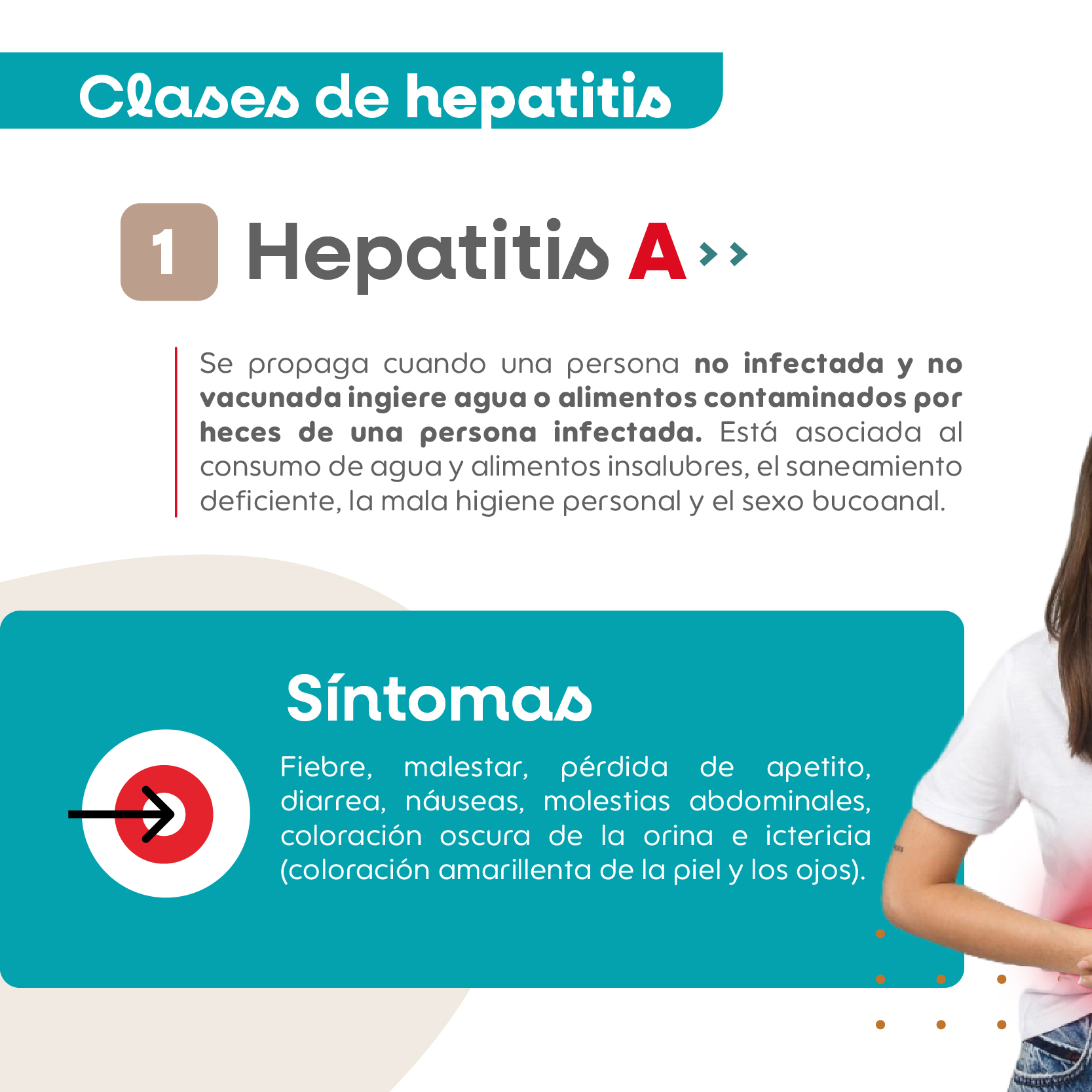 Clases de hepatitis

1 Hepatitis A

Se propaga cuando una persona no infectada y no vacunada ingiere agua o alimentos contaminados por heces de una persona infectada. Está asociada al consumo de agua y alimentos insalubres, el saneamiento deficiente, la mala higiene personal y el sexo bucoanal.

Síntomas

Fiebre, malestar, pérdida de apetito, diarrea, náuseas, molestias abdominales, coloración oscura de la orina e ictericia (coloración amarillenta de la piel y los ojos).